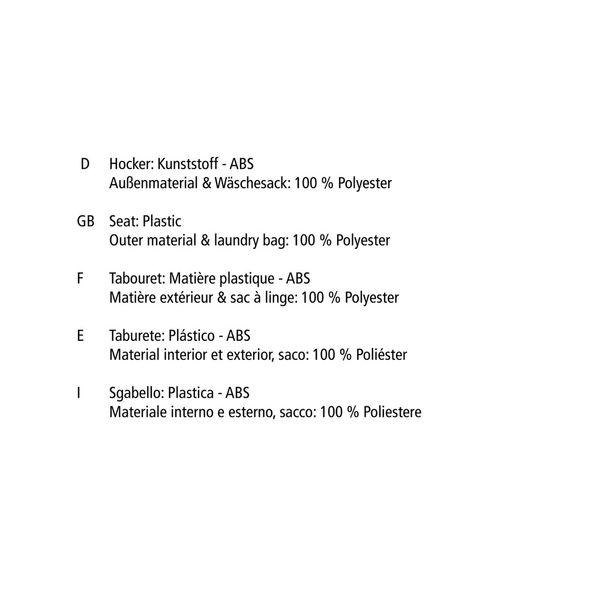 D Hocker: Kunststoff - ABS
Außenmaterial & Wäschesack: 100 % Polyester

GB Seat: Plastic
Outer material & laundry bag: 100 % Polyester

F Tabouret: Matière plastique - ABS
Matière extérieur & sac à linge: 100 % Polyester

E Taburete: Plástico - ABS
Material interior et exterior, saco: 100 % Poliéster

I Sgabello: Plastica - ABS
Materiale interno e esterno, sacco: 100 % Poliestere